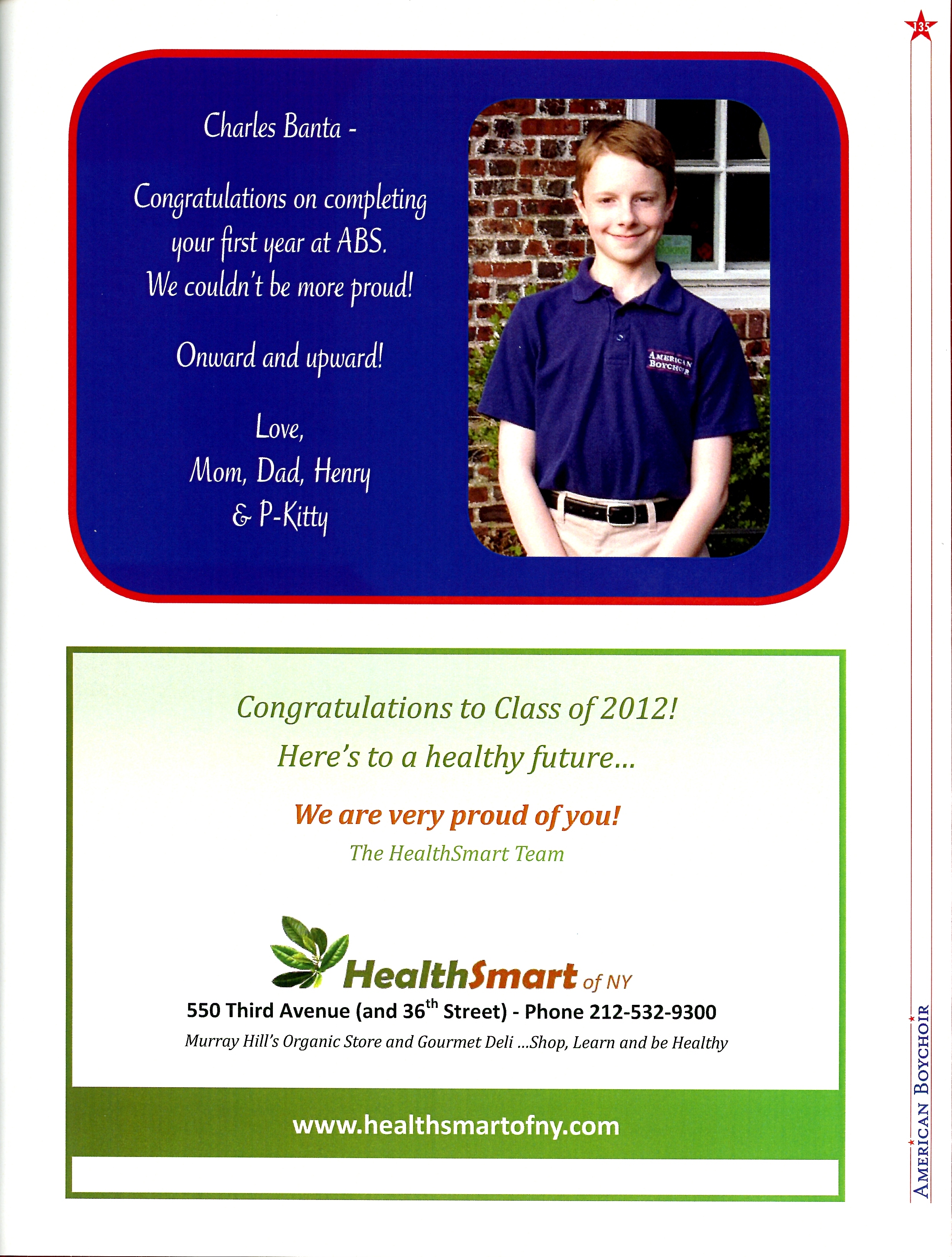 135

Charles Banta -

Congratulations on completing your first year at ABS. We couldn't be more proud!

Onward and upward!

Love,
Mom, Dad, Henry
& P-Kitty

AMERICAN BOYCHOIR

Congratulations to Class of 2012!
Here's to a healthy future...

We are very proud of you!
The HealthSmart Team

HealthSmart of NY
550 Third Avenue (and 36$^{th}$ Street) - Phone 212-532-9300
Murray Hill's Organic Store and Gourmet Deli ...Shop, Learn and be Healthy

www.healthsmartofny.com

AMERICAN BOYCHOIR